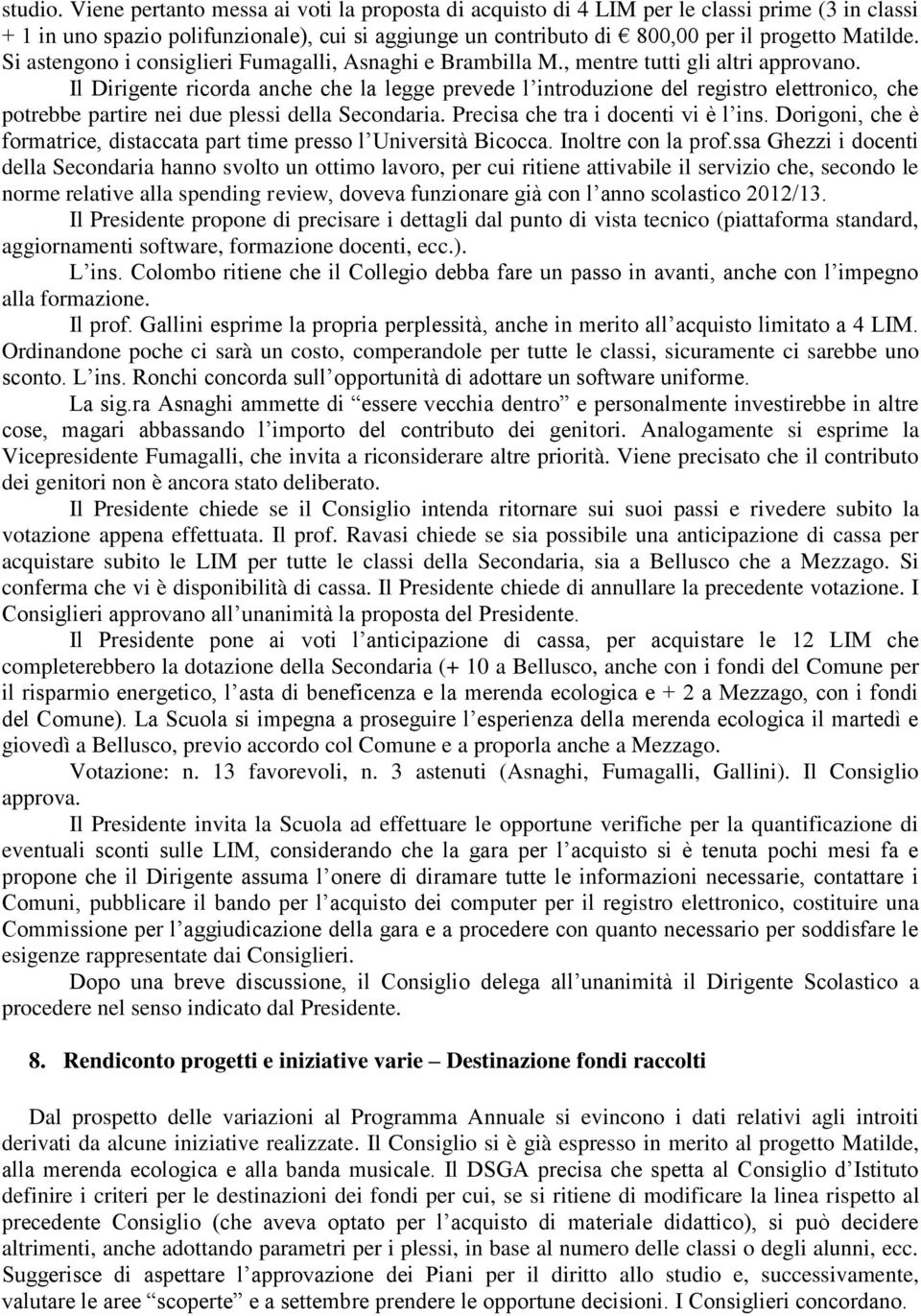 studio. Viene pertanto messa ai voti la proposta di acquisto di 4 LIM per le classi prime (3 in classi + 1 in uno spazio polifunzionale), cui si aggiunge un contributo di € 800,00 per il progetto Matilde. Si astengono i consiglieri Fumagalli, Asnaghi e Brambilla M., mentre tutti gli altri approvano.

Il Dirigente ricorda anche che la legge prevede l'introduzione del registro elettronico, che potrebbe partire nei due plessi della Secondaria. Precisa che tra i docenti vi è l'ins. Dorigoni, che è formatrice, distaccata part time presso l'Università Bicocca. Inoltre con la prof.ssa Ghezzi i docenti della Secondaria hanno svolto un ottimo lavoro, per cui ritiene attivabile il servizio che, secondo le norme relative alla spending review, doveva funzionare già con l'anno scolastico 2012/13.

Il Presidente propone di precisare i dettagli dal punto di vista tecnico (piattaforma standard, aggiornamenti software, formazione docenti, ecc.).

L'ins. Colombo ritiene che il Collegio debba fare un passo in avanti, anche con l'impegno alla formazione.

Il prof. Gallini esprime la propria perplessità, anche in merito all'acquisto limitato a 4 LIM. Ordinandone poche ci sarà un costo, comperandole per tutte le classi, sicuramente ci sarebbe uno sconto. L'ins. Ronchi concorda sull'opportunità di adottare un software uniforme.

La sig.ra Asnaghi ammette di "essere vecchia dentro" e personalmente investirebbe in altre cose, magari abbassando l'importo del contributo dei genitori. Analogamente si esprime la Vicepresidente Fumagalli, che invita a riconsiderare altre priorità. Viene precisato che il contributo dei genitori non è ancora stato deliberato.

Il Presidente chiede se il Consiglio intenda ritornare sui suoi passi e rivedere subito la votazione appena effettuata. Il prof. Ravasi chiede se sia possibile una anticipazione di cassa per acquistare subito le LIM per tutte le classi della Secondaria, sia a Bellusco che a Mezzago. Si conferma che vi è disponibilità di cassa. Il Presidente chiede di annullare la precedente votazione. I Consiglieri approvano all'unanimità la proposta del Presidente.

Il Presidente pone ai voti l'anticipazione di cassa, per acquistare le 12 LIM che completerebbero la dotazione della Secondaria (+ 10 a Bellusco, anche con i fondi del Comune per il risparmio energetico, l'asta di beneficenza e la merenda ecologica e + 2 a Mezzago, con i fondi del Comune). La Scuola si impegna a proseguire l'esperienza della merenda ecologica il martedì e giovedì a Bellusco, previo accordo col Comune e a proporla anche a Mezzago.

Votazione: n. 13 favorevoli, n. 3 astenuti (Asnaghi, Fumagalli, Gallini). Il Consiglio approva.

Il Presidente invita la Scuola ad effettuare le opportune verifiche per la quantificazione di eventuali sconti sulle LIM, considerando che la gara per l'acquisto si è tenuta pochi mesi fa e propone che il Dirigente assuma l'onere di diramare tutte le informazioni necessarie, contattare i Comuni, pubblicare il bando per l'acquisto dei computer per il registro elettronico, costituire una Commissione per l'aggiudicazione della gara e a procedere con quanto necessario per soddisfare le esigenze rappresentate dai Consiglieri.

Dopo una breve discussione, il Consiglio delega all'unanimità il Dirigente Scolastico a procedere nel senso indicato dal Presidente.

8. Rendiconto progetti e iniziative varie – Destinazione fondi raccolti

Dal prospetto delle variazioni al Programma Annuale si evincono i dati relativi agli introiti derivati da alcune iniziative realizzate. Il Consiglio si è già espresso in merito al progetto Matilde, alla merenda ecologica e alla banda musicale. Il DSGA precisa che spetta al Consiglio d'Istituto definire i criteri per le destinazioni dei fondi per cui, se si ritiene di modificare la linea rispetto al precedente Consiglio (che aveva optato per l'acquisto di materiale didattico), si può decidere altrimenti, anche adottando parametri per i plessi, in base al numero delle classi o degli alunni, ecc. Suggerisce di aspettare l'approvazione dei Piani per il diritto allo studio e, successivamente, valutare le aree "scoperte" e a settembre prendere le opportune decisioni. I Consiglieri concordano.